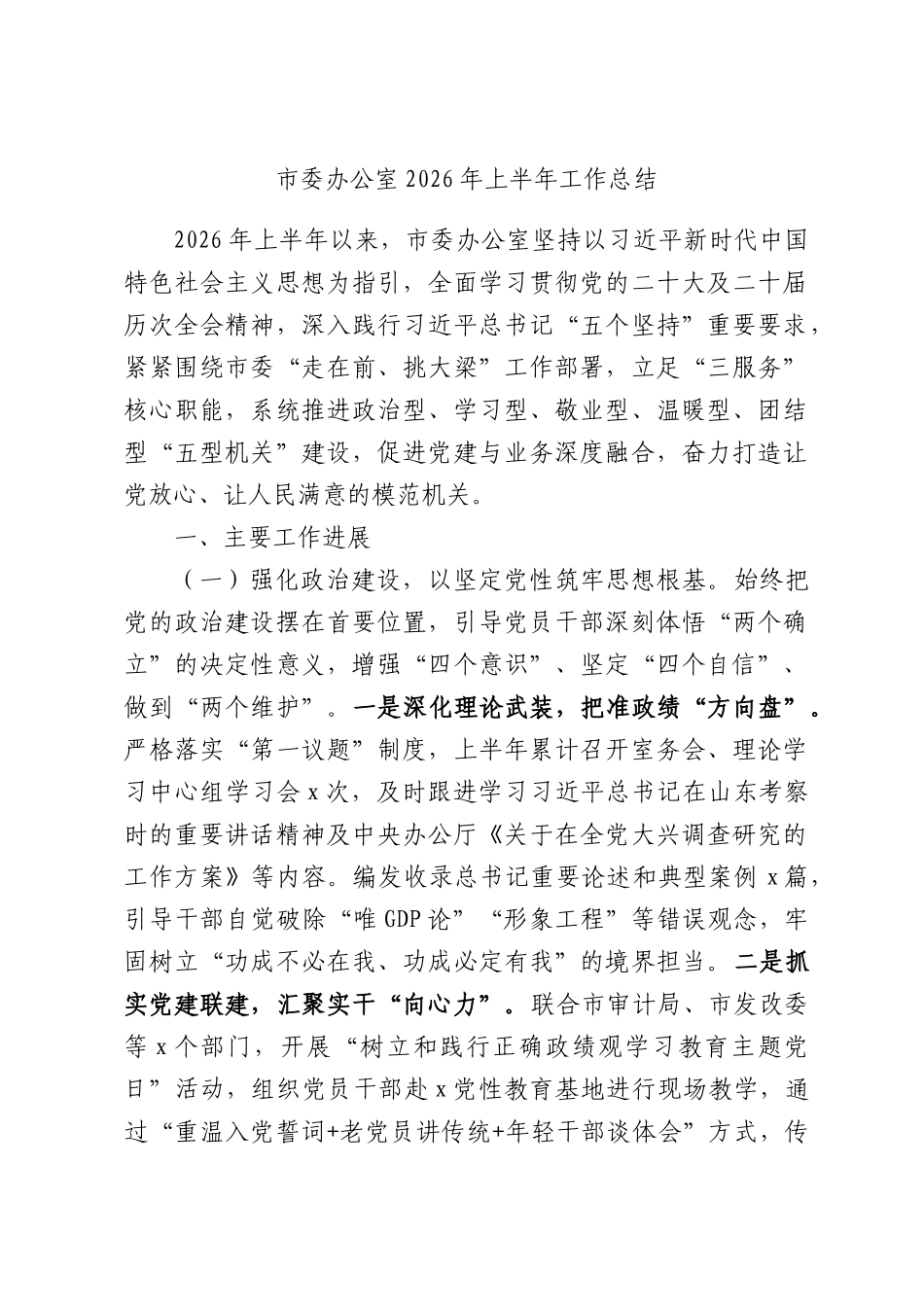 市委办公室2026年上半年工作总结

2026年上半年以来，市委办公室坚持以习近平新时代中国特色社会主义思想为指引，全面学习贯彻党的二十大及二十届历次全会精神，深入践行习近平总书记“五个坚持”重要要求，紧紧围绕市委“走在前、挑大梁”工作部署，立足“三服务”核心职能，系统推进政治型、学习型、敬业型、温暖型、团结型“五型机关”建设，促进党建与业务深度融合，奋力打造让党放心、让人民满意的模范机关。

一、主要工作进展

（一）强化政治建设，以坚定党性筑牢思想根基。始终把党的政治建设摆在首要位置，引导党员干部深刻体悟“两个确立”的决定性意义，增强“四个意识”、坚定“四个自信”、做到“两个维护”。一是深化理论武装，把准政绩“方向盘”。严格落实“第一议题”制度，上半年累计召开室务会、理论学习中心组学习会x次，及时跟进学习习近平总书记在山东考察时的重要讲话精神及中央办公厅《关于在全党大兴调查研究的工作方案》等内容。编发收录总书记重要论述和典型案例x篇，引导干部自觉破除“唯GDP论”“形象工程”等错误观念，牢固树立“功成不必在我、功成必定有我”的境界担当。二是抓实党建联建，汇聚实干“向心力”。联合市审计局、市发改委等x个部门，开展“树立和践行正确政绩观学习教育主题党日”活动，组织党员干部赴x党性教育基地进行现场教学，通过“重温入党誓词+老党员讲传统+年轻干部谈体会”方式，传